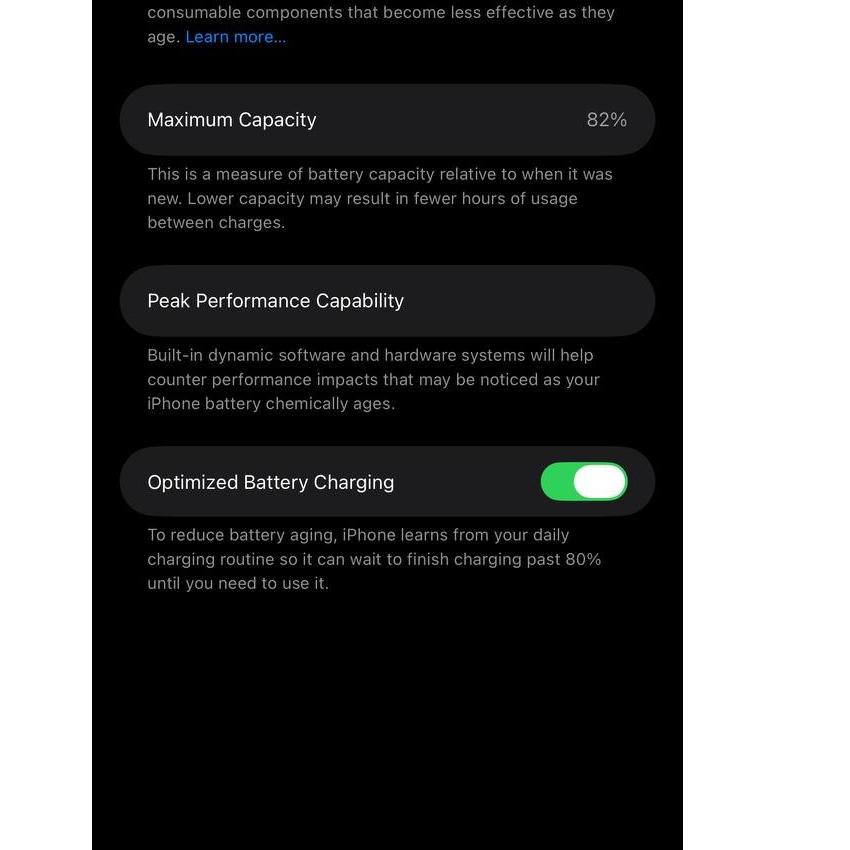 consumable components that become less effective as they age. Learn more...

Maximum Capacity 82%

This is a measure of battery capacity relative to when it was new. Lower capacity may result in fewer hours of usage between charges.

Peak Performance Capability

Built-in dynamic software and hardware systems will help counter performance impacts that may be noticed as your iPhone battery chemically ages.

Optimized Battery Charging

To reduce battery aging, iPhone learns from your daily charging routine so it can wait to finish charging past 80% until you need to use it.